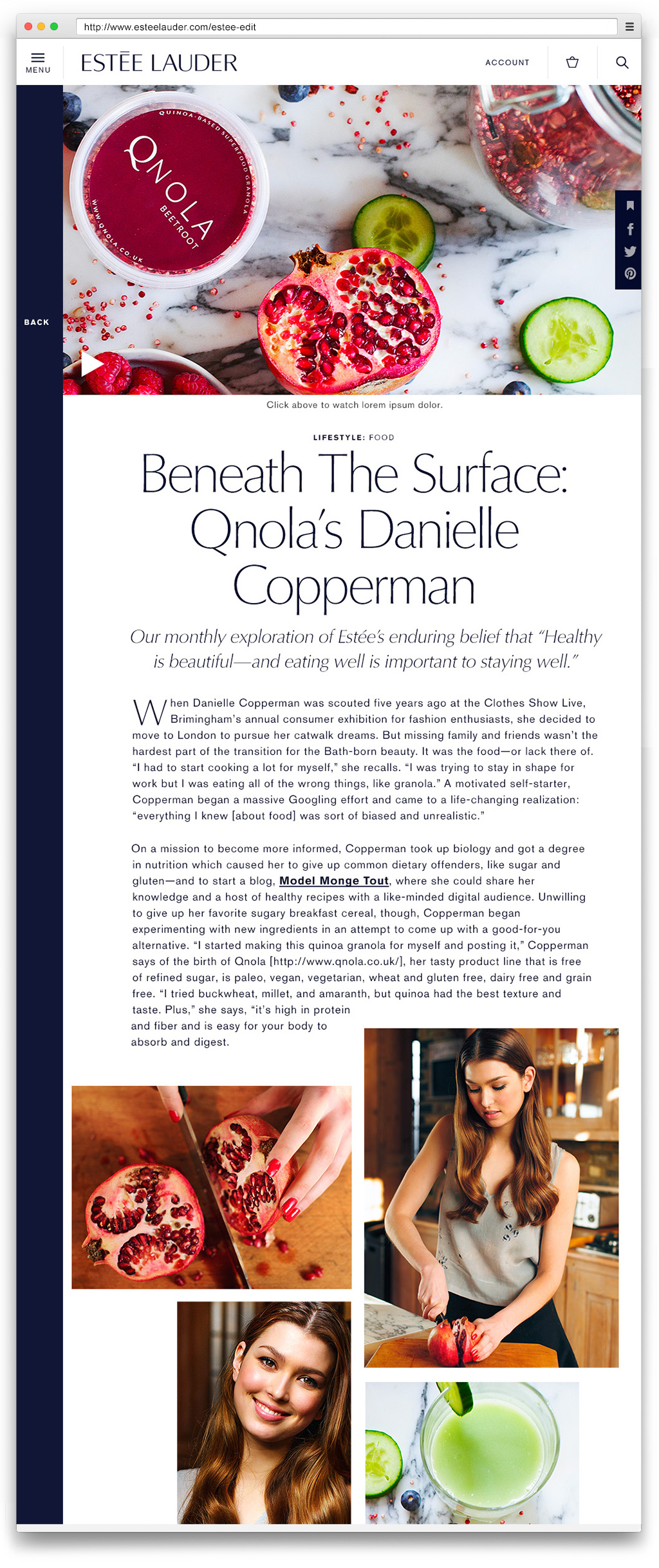 http://www.esteelauder.com/estee-edit

MENU

ESTĒE LAUDER

ACCOUNT

BACK

QUINOA-BASED SUPERFOOD GRANOLA

QNOLA

BEETROOT

WWW.QNOLA.CO.UK

Click above to watch lorem ipsum dolor.

LIFESTYLE: FOOD

Beneath The Surface: Qnola's Danielle Copperman

Our monthly exploration of Estée's enduring belief that "Healthy is beautiful—and eating well is important to staying well."

When Danielle Copperman was scouted five years ago at the Clothes Show Live, Brimingham's annual consumer exhibition for fashion enthusiasts, she decided to move to London to pursue her catwalk dreams. But missing family and friends wasn't the hardest part of the transition for the Bath-born beauty. It was the food—or lack there of. "I had to start cooking a lot for myself," she recalls. "I was trying to stay in shape for work but I was eating all of the wrong things, like granola." A motivated self-starter, Copperman began a massive Googling effort and came to a life-changing realization: "everything I knew [about food] was sort of biased and unrealistic."

On a mission to become more informed, Copperman took up biology and got a degree in nutrition which caused her to give up common dietary offenders, like sugar and gluten—and to start a blog, Model Monge Tout, where she could share her knowledge and a host of healthy recipes with a like-minded digital audience. Unwilling to give up her favorite sugary breakfast cereal, though, Copperman began experimenting with new ingredients in an attempt to come up with a good-for-you alternative. "I started making this quinoa granola for myself and posting it," Copperman says of the birth of Qnola [http://www.qnola.co.uk/], her tasty product line that is free of refined sugar, is paleo, vegan, vegetarian, wheat and gluten free, dairy free and grain free. "I tried buckwheat, millet, and amaranth, but quinoa had the best texture and taste. Plus," she says, "it's high in protein and fiber and is easy for your body to absorb and digest.